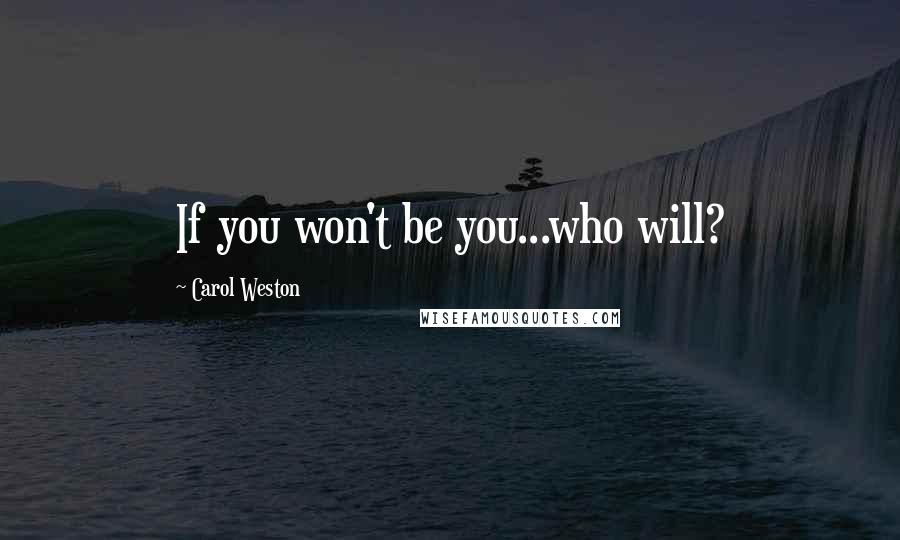 If you won't be you...who will?

~ Carol Weston

WISEFAMOUSQUOTES.COM